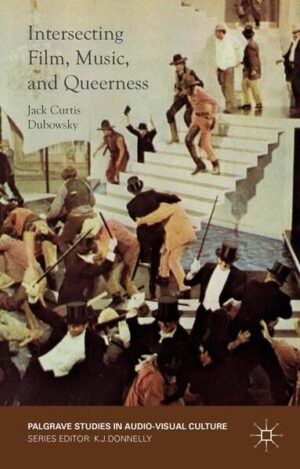 Intersecting Film, Music, and Queerness

Jack Curtis Dubowsky

PALGRAVE STUDIES IN AUDIO-VISUAL CULTURE
SERIES EDITOR: K.J.DONNELLY